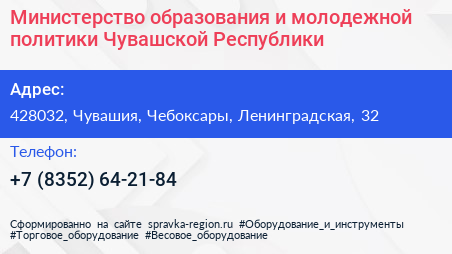 Министерство образования и молодежной политики Чувашской Республики

Адрес:

428032, Чувашия, Чебоксары, Ленинградская, 32

Телефон:

+7 (8352) 64-21-84

Сформированно на сайте spravka-region.ru #Оборудование_и_инструменты #Торговое_оборудование #Весовое_оборудование